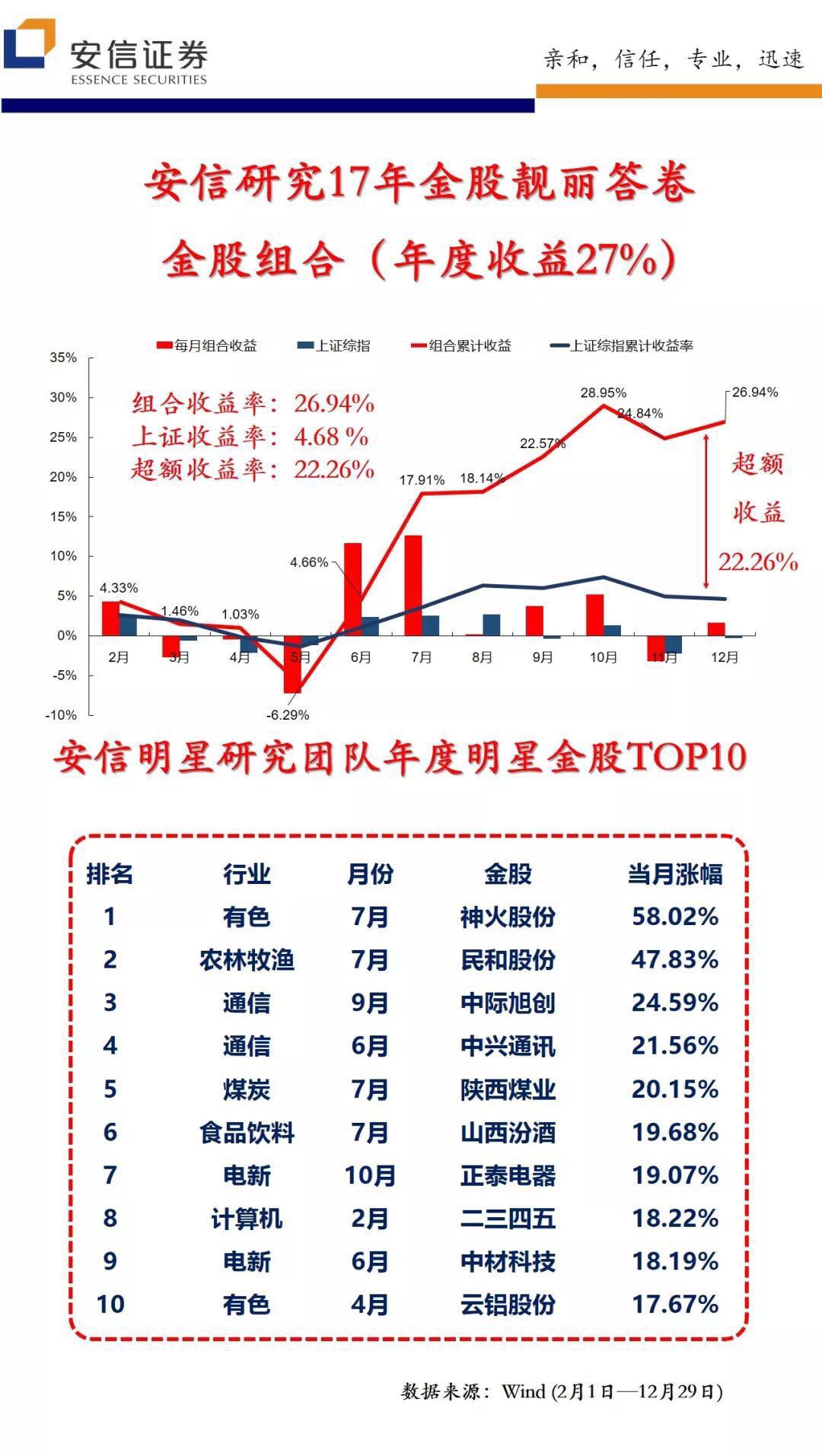 安信证券
ESSENCE SECURITIES

亲和，信任，专业，迅速

安信研究17年金股靓丽答卷

金股组合（年度收益27%）

每月组合收益 上证综指 组合累计收益 上证综指累计收益率

35%
30%
25%
20%
15%
10%
5%
0%
-5%
-10%

组合收益率：26.94%
上证收益率：4.68 %
超额收益率：22.26%

4.33%
1.46%
1.03%
-6.29%
4.66%
17.91%
18.14%
22.57%
28.95%
24.84%
26.94%

超额
收益
22.26%

2月 3月 4月 5月 6月 7月 8月 9月 10月 11月 12月

安信明星研究团队年度明星金股TOP10

| 排名 | 行业 | 月份 | 金股 | 当月涨幅 |
|---|---|---|---|---|
| 1 | 有色 | 7月 | 神火股份 | 58.02% |
| 2 | 农林牧渔 | 7月 | 民和股份 | 47.83% |
| 3 | 通信 | 9月 | 中际旭创 | 24.59% |
| 4 | 通信 | 6月 | 中兴通讯 | 21.56% |
| 5 | 煤炭 | 7月 | 陕西煤业 | 20.15% |
| 6 | 食品饮料 | 7月 | 山西汾酒 | 19.68% |
| 7 | 电新 | 10月 | 正泰电器 | 19.07% |
| 8 | 计算机 | 2月 | 二三四五 | 18.22% |
| 9 | 电新 | 6月 | 中材科技 | 18.19% |
| 10 | 有色 | 4月 | 云铝股份 | 17.67% |

数据来源：Wind (2月1日—12月29日)